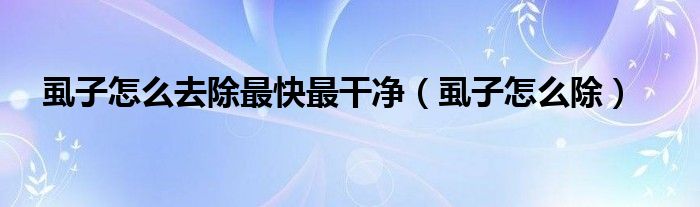 虱子怎么去除最快最干净（虱子怎么除）